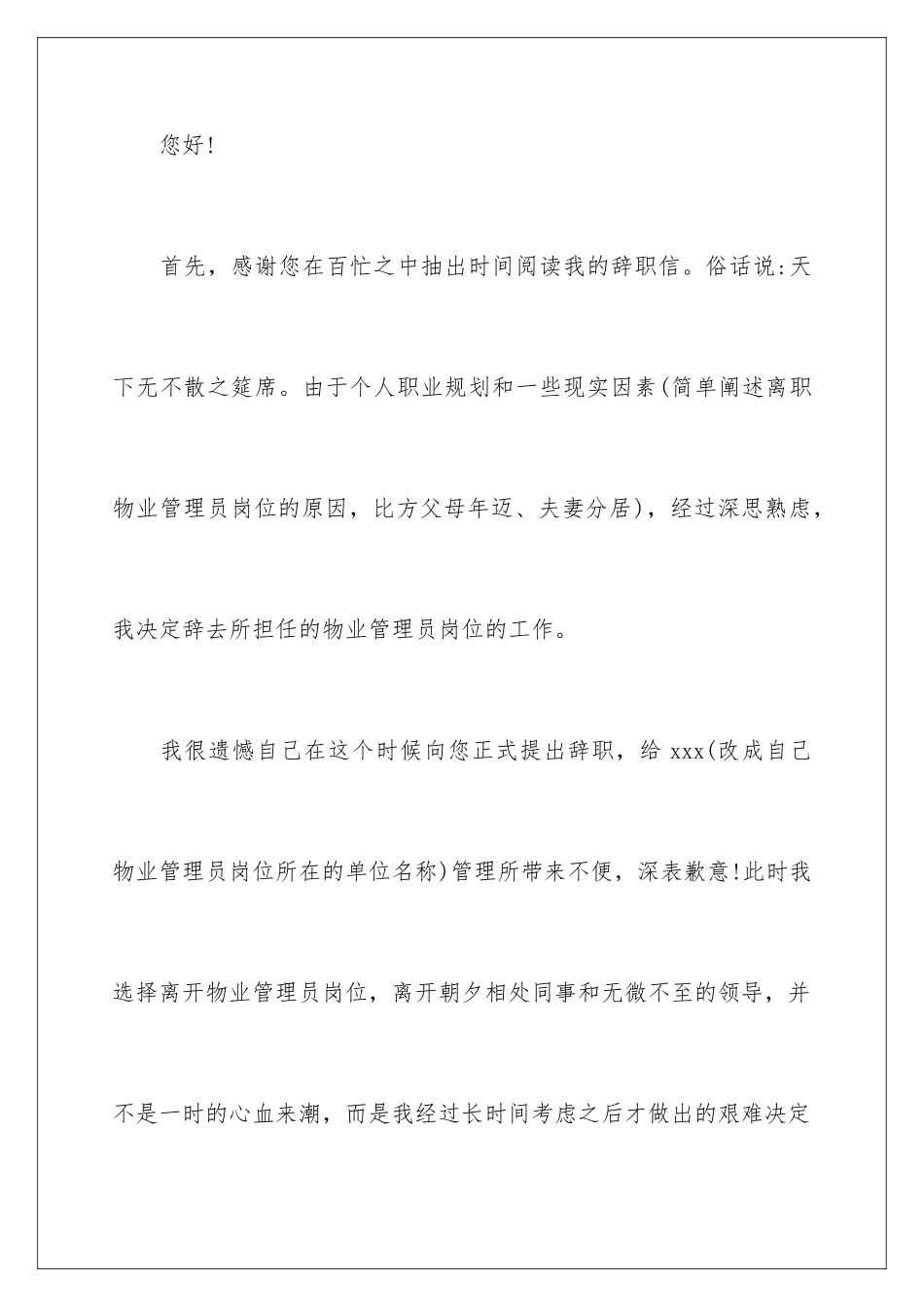 您好!

首先，感谢您在百忙之中抽出时间阅读我的辞职信。俗话说:天下无不散之筵席。由于个人职业规划和一些现实因素(简单阐述离职物业管理员岗位的原因，比方父母年迈、夫妻分居)，经过深思熟虑，我决定辞去所担任的物业管理员岗位的工作。

我很遗憾自己在这个时候向您正式提出辞职，给 xxx(改成自己物业管理员岗位所在的单位名称)管理所带来不便，深表歉意!此时我选择离开物业管理员岗位，离开朝夕相处同事和无微不至的领导，并不是一时的心血来潮，而是我经过长时间考虑之后才做出的艰难决定